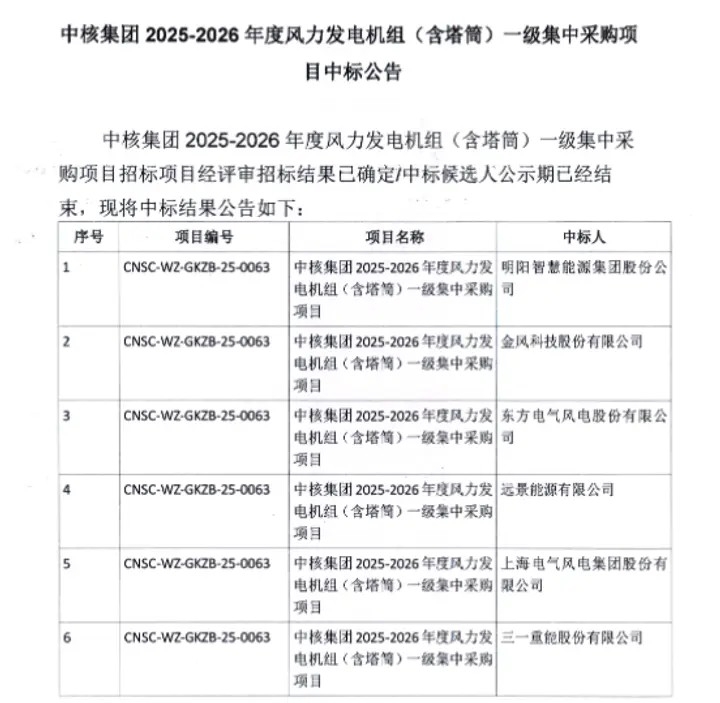 中核集团 2025-2026 年度风力发电机组（含塔筒）一级集中采购项目中标公告

中核集团 2025-2026 年度风力发电机组（含塔筒）一级集中采购项目招标项目经评审招标结果已确定/中标候选人公示期已经结束，现将中标结果公告如下：

| 序号 | 项目编号 | 项目名称 | 中标人 |
|---|---|---|---|
| 1 | CNSC-WZ-GKZB-25-0063 | 中核集团 2025-2026 年度风力发电机组（含塔筒）一级集中采购项目 | 明阳智慧能源集团股份公司 |
| 2 | CNSC-WZ-GKZB-25-0063 | 中核集团 2025-2026 年度风力发电机组（含塔筒）一级集中采购项目 | 金风科技股份有限公司 |
| 3 | CNSC-WZ-GKZB-25-0063 | 中核集团 2025-2026 年度风力发电机组（含塔筒）一级集中采购项目 | 东方电气风电股份有限公司 |
| 4 | CNSC-WZ-GKZB-25-0063 | 中核集团 2025-2026 年度风力发电机组（含塔筒）一级集中采购项目 | 远景能源有限公司 |
| 5 | CNSC-WZ-GKZB-25-0063 | 中核集团 2025-2026 年度风力发电机组（含塔筒）一级集中采购项目 | 上海电气风电集团股份有限公司 |
| 6 | CNSC-WZ-GKZB-25-0063 | 中核集团 2025-2026 年度风力发电机组（含塔筒）一级集中采购项目 | 三一重能股份有限公司 |